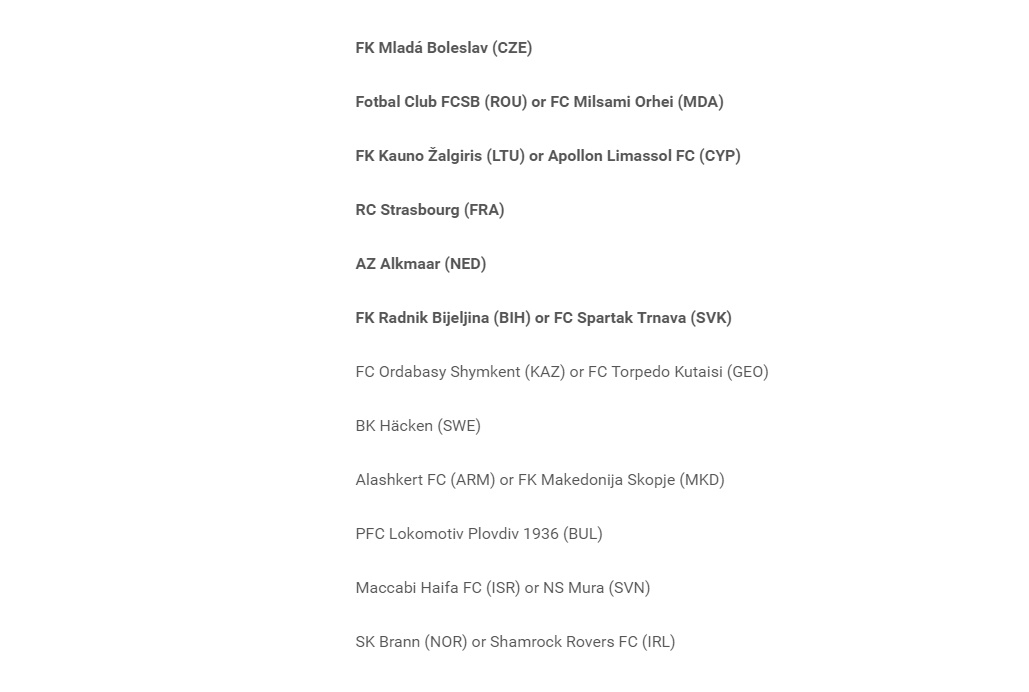 FK Mladá Boleslav (CZE)

Fotbal Club FCSB (ROU) or FC Milsami Orhei (MDA)

FK Kauno Žalgiris (LTU) or Apollon Limassol FC (CYP)

RC Strasbourg (FRA)

AZ Alkmaar (NED)

FK Radnik Bijeljina (BIH) or FC Spartak Trnava (SVK)

FC Ordabasy Shymkent (KAZ) or FC Torpedo Kutaisi (GEO)

BK Häcken (SWE)

Alashkert FC (ARM) or FK Makedonija Skopje (MKD)

PFC Lokomotiv Plovdiv 1936 (BUL)

Maccabi Haifa FC (ISR) or NS Mura (SVN)

SK Brann (NOR) or Shamrock Rovers FC (IRL)